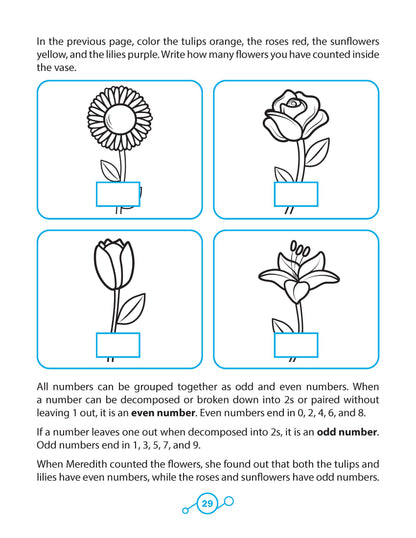 In the previous page, color the tulips orange, the roses red, the sunflowers yellow, and the lilies purple. Write how many flowers you have counted inside the vase.

All numbers can be grouped together as odd and even numbers. When a number can be decomposed or broken down into 2s or paired without leaving 1 out, it is an even number. Even numbers end in 0, 2, 4, 6, and 8.

If a number leaves one out when decomposed into 2s, it is an odd number. Odd numbers end in 1, 3, 5, 7, and 9.

When Meredith counted the flowers, she found out that both the tulips and lilies have even numbers, while the roses and sunflowers have odd numbers.

29